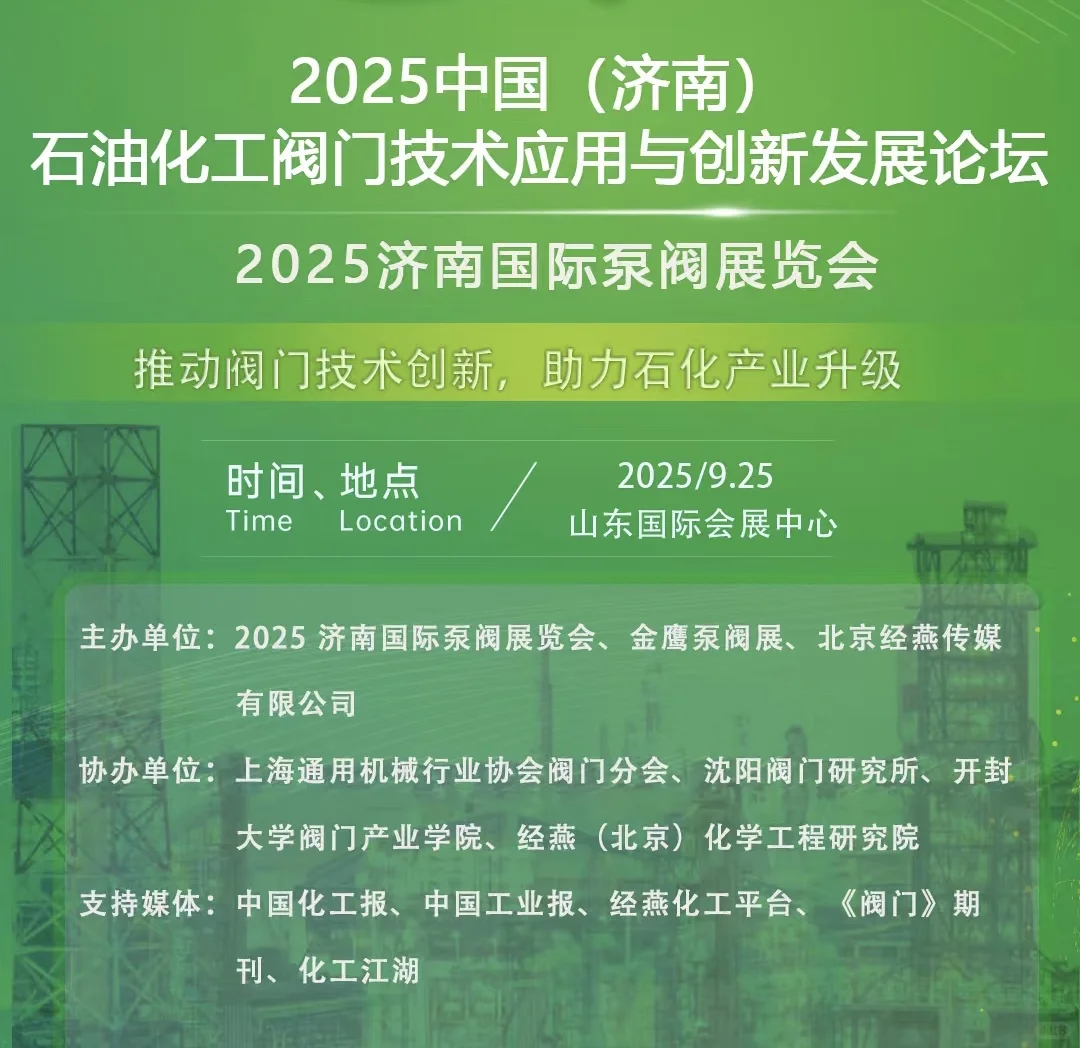 2025中国（济南）
石油化工阀门技术应用与创新发展论坛

2025济南国际泵阀展览会

推动阀门技术创新，助力石化产业升级

时间、地点
Time Location

2025/9.25
山东国际会展中心

主办单位：2025 济南国际泵阀展览会、金鹰泵阀展、北京经燕传媒有限公司

协办单位：上海通用机械行业协会阀门分会、沈阳阀门研究所、开封大学阀门产业学院、经燕（北京）化学工程研究院

支持媒体：中国化工报、中国工业报、经燕化工平台、《阀门》期刊、化工江湖